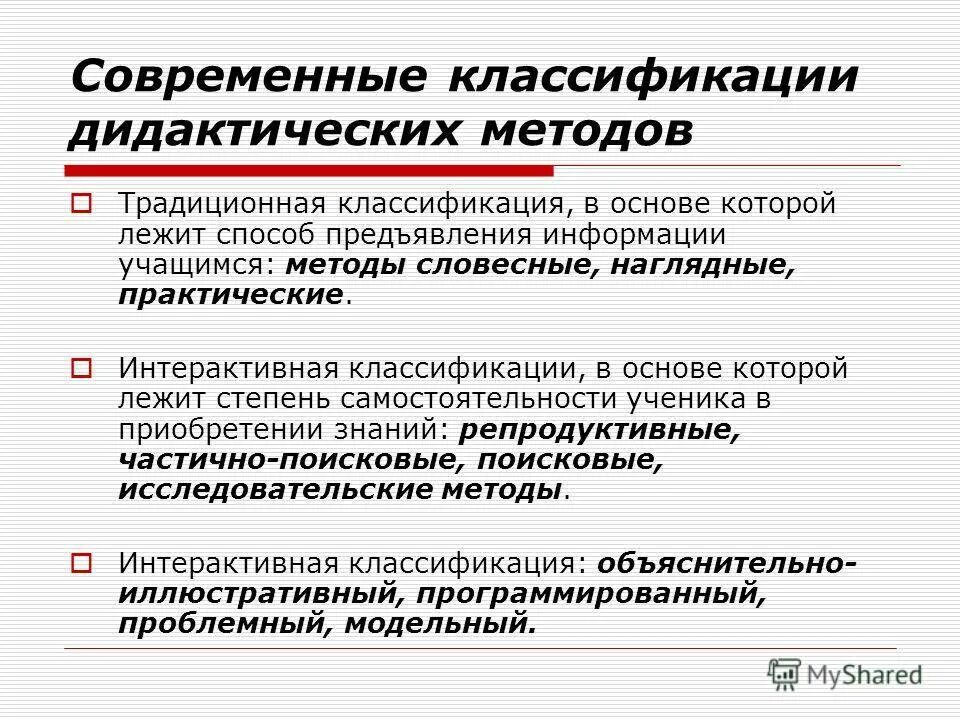 Современные классификации дидактических методов

Традиционная классификация, в основе которой лежит способ предъявления информации учащимся: методы словесные, наглядные, практические.

Интерактивная классификации, в основе которой лежит степень самостоятельности ученика в приобретении знаний: репродуктивные, частично-поисковые, поисковые, исследовательские методы.

Интерактивная классификация: объяснительно-иллюстративный, программированный, проблемный, модельный.

MyShared